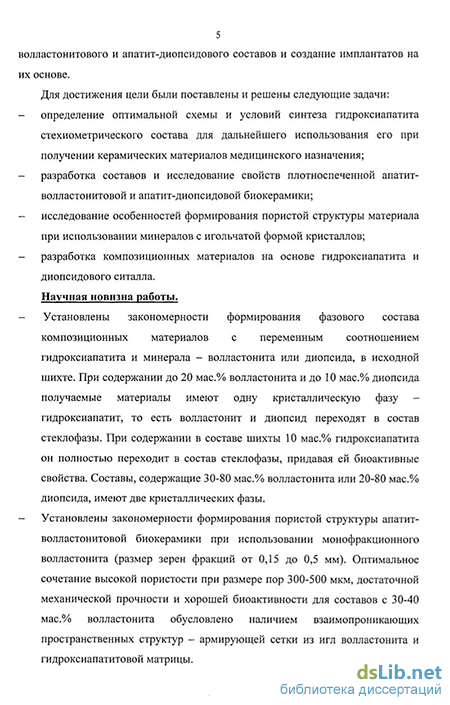 5

волластонитового и апатит-диопсидового составов и создание имплантатов на их основе.

Для достижения цели были поставлены и решены следующие задачи:

– определение оптимальной схемы и условий синтеза гидроксиапатита стехиометрического состава для дальнейшего использования его при получении керамических материалов медицинского назначения;

– разработка составов и исследование свойств плотноспеченной апатит-волластонитовой и апатит-диопсидовой биокерамики;

– исследование особенностей формирования пористой структуры материала при использовании минералов с игольчатой формой кристаллов;

– разработка композиционных материалов на основе гидроксиапатита и диопсидового ситалла.

Научная новизна работы.

– Установлены закономерности формирования фазового состава композиционных материалов с переменным соотношением гидроксиапатита и минерала – волластонита или диопсида, в исходной шихте. При содержании до 20 мас.% волластонита и до 10 мас.% диопсида получаемые материалы имеют одну кристаллическую фазу – гидроксиапатит, то есть волластонит и диопсид переходят в состав стеклофазы. При содержании в составе шихты 10 мас.% гидроксиапатита он полностью переходит в состав стеклофазы, придавая ей биоактивные свойства. Составы, содержащие 30-80 мас.% волластонита или 20-80 мас.% диопсида, имеют две кристаллических фазы.

– Установлены закономерности формирования пористой структуры апатит-волластонитовой биокерамики при использовании монофракционного волластонита (размер зерен фракций от 0,15 до 0,5 мм). Оптимальное сочетание высокой пористости при размере пор 300-500 мкм, достаточной механической прочности и хорошей биоактивности для составов с 30-40 мас.% волластонита обусловлено наличием взаимопроникающих пространственных структур – армирующей сетки из игл волластонита и гидроксиапатитовой матрицы.

dsLib.net
библиотека диссертаций